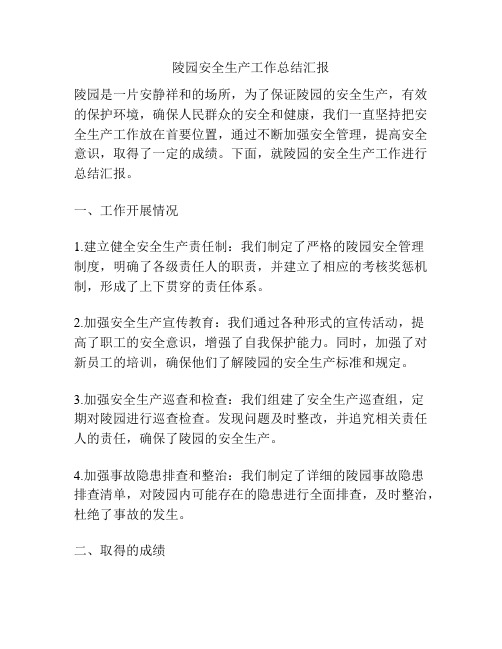 陵园安全生产工作总结汇报

陵园是一片安静祥和的场所，为了保证陵园的安全生产，有效的保护环境，确保人民群众的安全和健康，我们一直坚持把安全生产工作放在首要位置，通过不断加强安全管理，提高安全意识，取得了一定的成绩。下面，就陵园的安全生产工作进行总结汇报。

一、工作开展情况

1.建立健全安全生产责任制：我们制定了严格的陵园安全管理制度，明确了各级责任人的职责，并建立了相应的考核奖惩机制，形成了上下贯穿的责任体系。

2.加强安全生产宣传教育：我们通过各种形式的宣传活动，提高了职工的安全意识，增强了自我保护能力。同时，加强了对新员工的培训，确保他们了解陵园的安全生产标准和规定。

3.加强安全生产巡查和检查：我们组建了安全生产巡查组，定期对陵园进行巡查检查。发现问题及时整改，并追究相关责任人的责任，确保了陵园的安全生产。

4.加强事故隐患排查和整治：我们制定了详细的陵园事故隐患排查清单，对陵园内可能存在的隐患进行全面排查，及时整治，杜绝了事故的发生。

二、取得的成绩